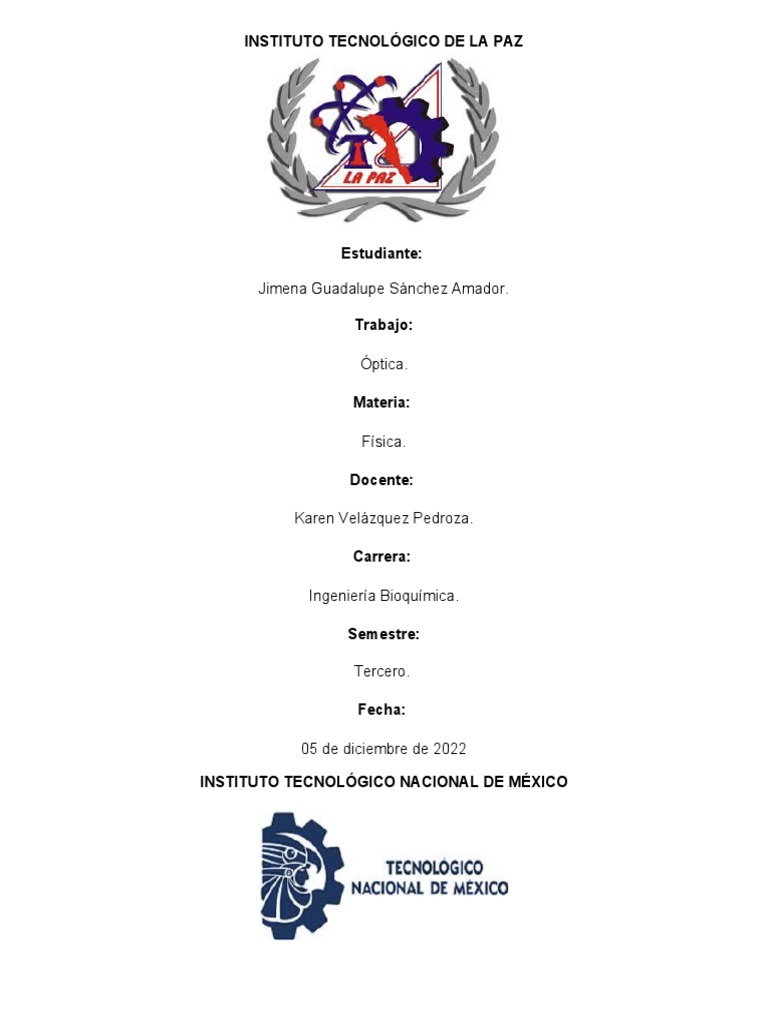 INSTITUTO TECNOLÓGICO DE LA PAZ

LA PAZ

Estudiante:

Jimena Guadalupe Sánchez Amador.

Trabajo:

Óptica.

Materia:

Física.

Docente:

Karen Velázquez Pedroza.

Carrera:

Ingeniería Bioquímica.

Semestre:

Tercero.

Fecha:

05 de diciembre de 2022

INSTITUTO TECNOLÓGICO NACIONAL DE MÉXICO

TECNOLÓGICO
NACIONAL DE MÉXICO